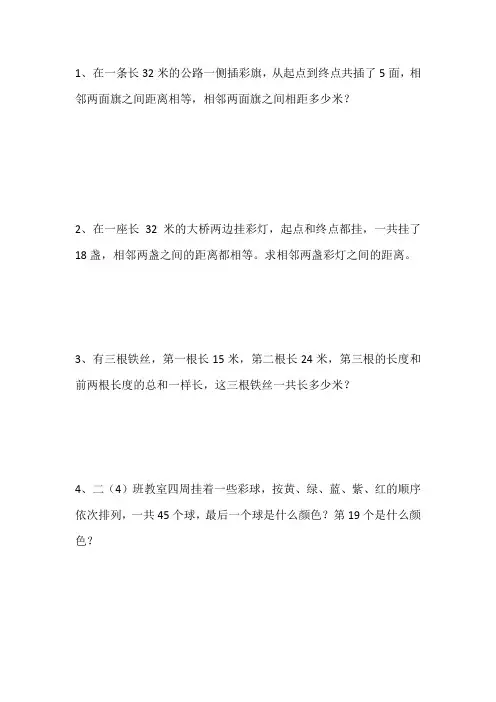 1、在一条长 32 米的公路一侧插彩旗，从起点到终点共插了 5 面，相邻两面旗之间距离相等，相邻两面旗之间相距多少米？

2、在一座长 32 米的大桥两边挂彩灯，起点和终点都挂，一共挂了 18 盏，相邻两盏之间的距离都相等。求相邻两盏彩灯之间的距离。

3、有三根铁丝，第一根长 15 米，第二根长 24 米，第三根的长度和前两根长度的总和一样长，这三根铁丝一共长多少米？

4、二（4）班教室四周挂着一些彩球，按黄、绿、蓝、紫、红的顺序依次排列，一共 45 个球，最后一个球是什么颜色？第 19 个是什么颜色？